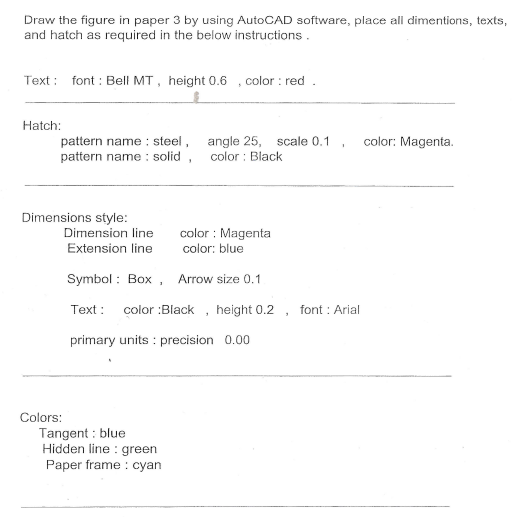 Draw the figure in paper 3 by using AutoCAD software, place all dimentions, texts, and hatch as required in the below instructions .

Text : font : Bell MT , height 0.6 , color : red .

Hatch:
pattern name : steel , angle 25, scale 0.1 , color: Magenta.
pattern name : solid , color : Black

Dimensions style:
Dimension line color : Magenta
Extension line color: blue

Symbol : Box , Arrow size 0.1

Text : color :Black , height 0.2 , font : Arial

primary units : precision 0.00

Colors:
Tangent : blue
Hidden line : green
Paper frame : cyan